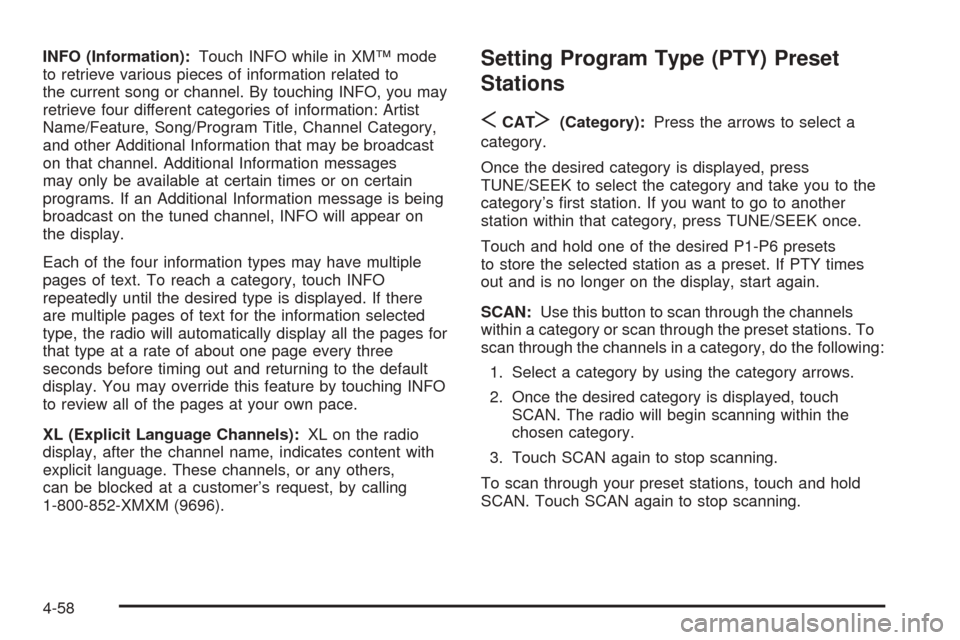 INFO (Information): Touch INFO while in XM™ mode to retrieve various pieces of information related to the current song or channel. By touching INFO, you may retrieve four different categories of information: Artist Name/Feature, Song/Program Title, Channel Category, and other Additional Information that may be broadcast on that channel. Additional Information messages may only be available at certain times or on certain programs. If an Additional Information message is being broadcast on the tuned channel, INFO will appear on the display.

Each of the four information types may have multiple pages of text. To reach a category, touch INFO repeatedly until the desired type is displayed. If there are multiple pages of text for the information selected type, the radio will automatically display all the pages for that type at a rate of about one page every three seconds before timing out and returning to the default display. You may override this feature by touching INFO to review all of the pages at your own pace.

XL (Explicit Language Channels): XL on the radio display, after the channel name, indicates content with explicit language. These channels, or any others, can be blocked at a customer's request, by calling 1-800-852-XMXM (9696).

Setting Program Type (PTY) Preset Stations

< CAT > (Category): Press the arrows to select a category.

Once the desired category is displayed, press TUNE/SEEK to select the category and take you to the category's first station. If you want to go to another station within that category, press TUNE/SEEK once.

Touch and hold one of the desired P1-P6 presets to store the selected station as a preset. If PTY times out and is no longer on the display, start again.

SCAN: Use this button to scan through the channels within a category or scan through the preset stations. To scan through the channels in a category, do the following:

1. Select a category by using the category arrows.

2. Once the desired category is displayed, touch SCAN. The radio will begin scanning within the chosen category.

3. Touch SCAN again to stop scanning.

To scan through your preset stations, touch and hold SCAN. Touch SCAN again to stop scanning.

4-58

carmanualsonline.info